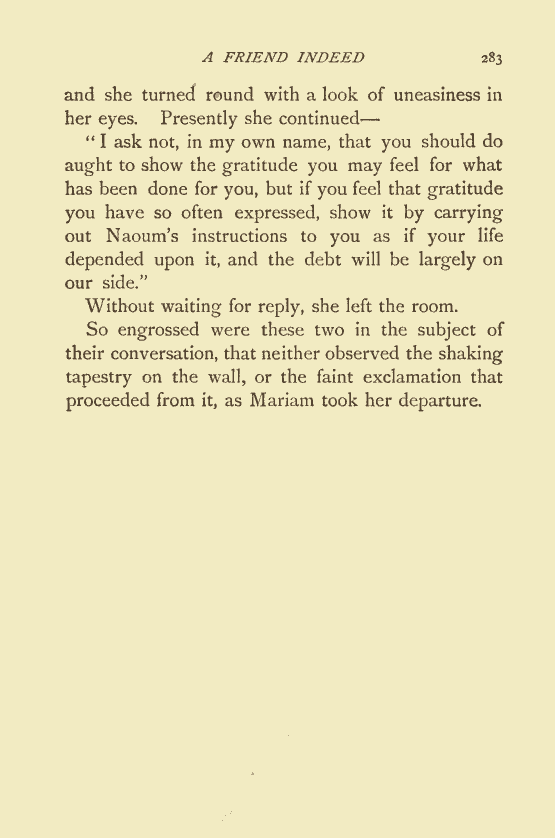 A FRIEND INDEED 283

and she turned round with a look of uneasiness in her eyes. Presently she continued—

"I ask not, in my own name, that you should do aught to show the gratitude you may feel for what has been done for you, but if you feel that gratitude you have so often expressed, show it by carrying out Naoum's instructions to you as if your life depended upon it, and the debt will be largely on our side."

Without waiting for reply, she left the room.

So engrossed were these two in the subject of their conversation, that neither observed the shaking tapestry on the wall, or the faint exclamation that proceeded from it, as Mariam took her departure.